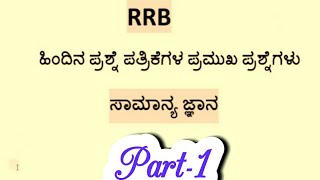 RRB

ಹಿಂದಿನ ಪ್ರಶ್ನೆ ಪತ್ರಿಕೆಗಳ ಪ್ರಮುಖ ಪ್ರಶ್ನೆಗಳು

ಸಾಮಾನ್ಯ ಜ್ಞಾನ

Part-1